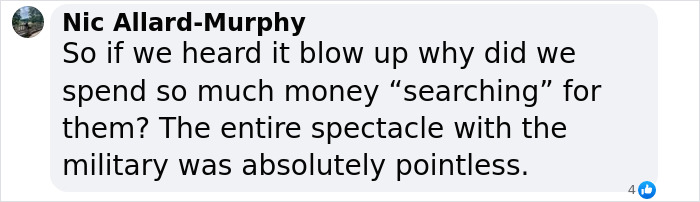 Nic Allard-Murphy
So if we heard it blow up why did we spend so much money “searching” for them? The entire spectacle with the military was absolutely pointless.

4